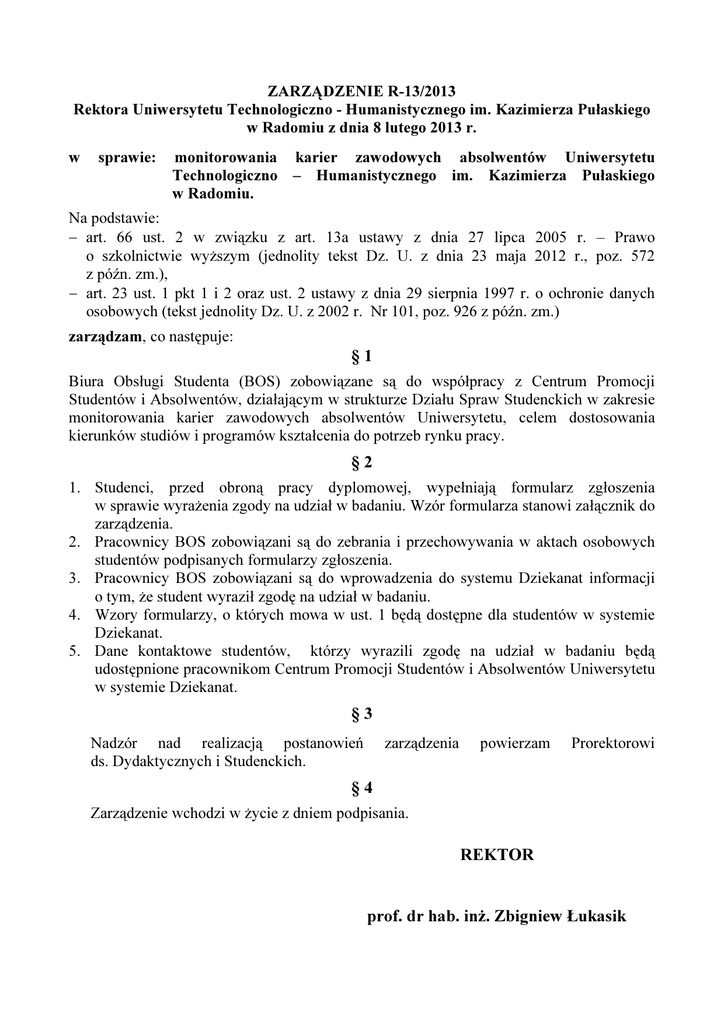 ZARZĄDZENIE R-13/2013
Rektora Uniwersytetu Technologiczno - Humanistycznego im. Kazimierza Pułaskiego w Radomiu z dnia 8 lutego 2013 r.

w sprawie: monitorowania karier zawodowych absolwentów Uniwersytetu Technologiczno – Humanistycznego im. Kazimierza Pułaskiego w Radomiu.

Na podstawie:
– art. 66 ust. 2 w związku z art. 13a ustawy z dnia 27 lipca 2005 r. – Prawo o szkolnictwie wyższym (jednolity tekst Dz. U. z dnia 23 maja 2012 r., poz. 572 z późn. zm.),
– art. 23 ust. 1 pkt 1 i 2 oraz ust. 2 ustawy z dnia 29 sierpnia 1997 r. o ochronie danych osobowych (tekst jednolity Dz. U. z 2002 r. Nr 101, poz. 926 z późn. zm.)

zarządzam, co następuje:

§ 1

Biura Obsługi Studenta (BOS) zobowiązane są do współpracy z Centrum Promocji Studentów i Absolwentów, działającym w strukturze Działu Spraw Studenckich w zakresie monitorowania karier zawodowych absolwentów Uniwersytetu, celem dostosowania kierunków studiów i programów kształcenia do potrzeb rynku pracy.

§ 2

1. Studenci, przed obroną pracy dyplomowej, wypełniają formularz zgłoszenia w sprawie wyrażenia zgody na udział w badaniu. Wzór formularza stanowi załącznik do zarządzenia.
2. Pracownicy BOS zobowiązani są do zebrania i przechowywania w aktach osobowych studentów podpisanych formularzy zgłoszenia.
3. Pracownicy BOS zobowiązani są do wprowadzenia do systemu Dziekanat informacji o tym, że student wyraził zgodę na udział w badaniu.
4. Wzory formularzy, o których mowa w ust. 1 będą dostępne dla studentów w systemie Dziekanat.
5. Dane kontaktowe studentów, którzy wyrazili zgodę na udział w badaniu będą udostępnione pracownikom Centrum Promocji Studentów i Absolwentów Uniwersytetu w systemie Dziekanat.

§ 3

Nadzór nad realizacją postanowień zarządzenia powierzam Prorektorowi ds. Dydaktycznych i Studenckich.

§ 4

Zarządzenie wchodzi w życie z dniem podpisania.

REKTOR

prof. dr hab. inż. Zbigniew Łukasik